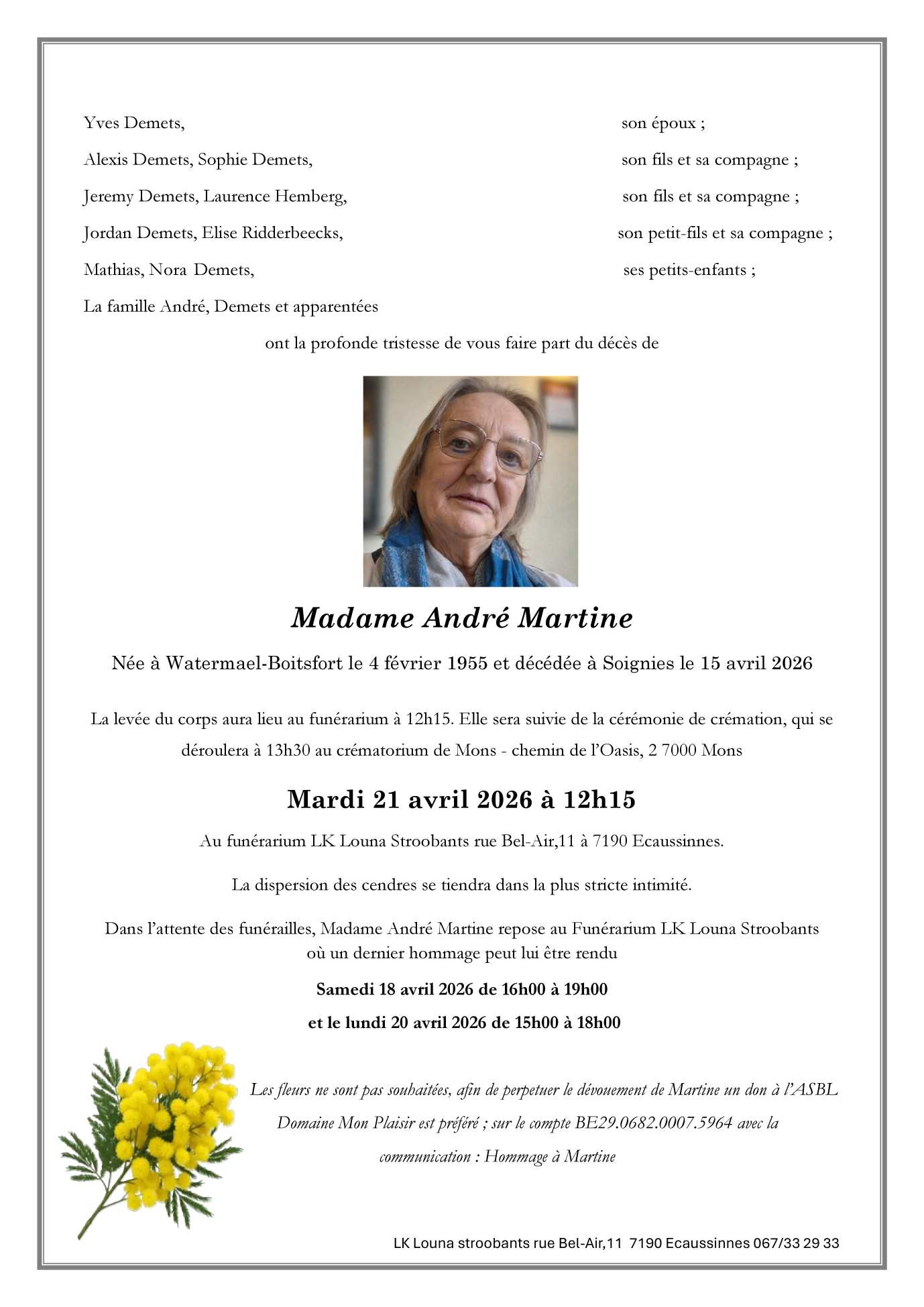 Yves Demets, son époux ;

Alexis Demets, Sophie Demets, son fils et sa compagne ;

Jeremy Demets, Laurence Hemberg, son fils et sa compagne ;

Jordan Demets, Elise Ridderbeecks, son petit-fils et sa compagne ;

Mathias, Nora Demets, ses petits-enfants ;

La famille André, Demets et apparentées

ont la profonde tristesse de vous faire part du décès de

Madame André Martine

Née à Watermael-Boitsfort le 4 février 1955 et décédée à Soignies le 15 avril 2026

La levée du corps aura lieu au funérarium à 12h15. Elle sera suivie de la cérémonie de crémation, qui se déroulera à 13h30 au crématorium de Mons - chemin de l'Oasis, 2 7000 Mons

Mardi 21 avril 2026 à 12h15

Au funérarium LK Louna Stroobants rue Bel-Air,11 à 7190 Ecaussinnes.

La dispersion des cendres se tiendra dans la plus stricte intimité.

Dans l'attente des funérailles, Madame André Martine repose au Funérarium LK Louna Stroobants où un dernier hommage peut lui être rendu

Samedi 18 avril 2026 de 16h00 à 19h00

et le lundi 20 avril 2026 de 15h00 à 18h00

Les fleurs ne sont pas souhaitées, afin de perpetuer le dévouement de Martine un don à l'ASBL Domaine Mon Plaisir est préféré ; sur le compte BE29.0682.0007.5964 avec la communication : Hommage à Martine

LK Louna stroobants rue Bel-Air,11 7190 Ecaussinnes 067/33 29 33